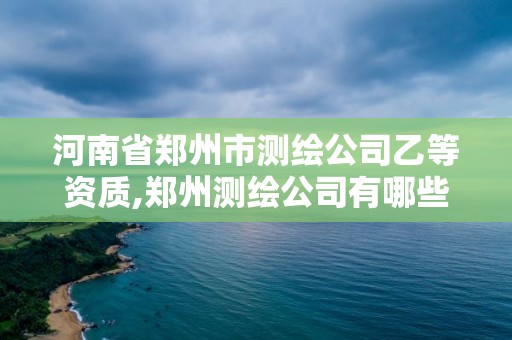 河南省郑州市测绘公司乙等资质,郑州测绘公司有哪些